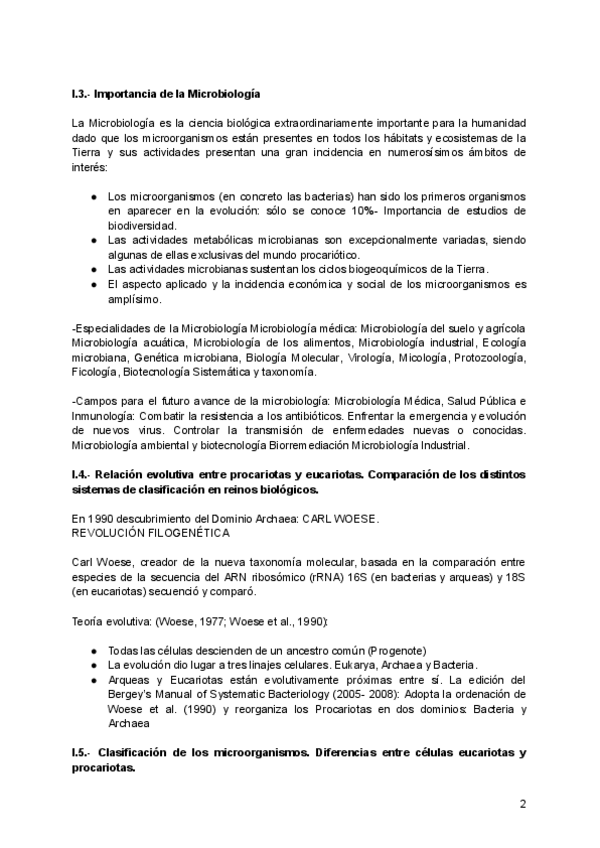 I.3.- Importancia de la Microbiología

La Microbiología es la ciencia biológica extraordinariamente importante para la humanidad dado que los microorganismos están presentes en todos los hábitats y ecosistemas de la Tierra y sus actividades presentan una gran incidencia en numerosísimos ámbitos de interés:

● Los microorganismos (en concreto las bacterias) han sido los primeros organismos en aparecer en la evolución: sólo se conoce 10%- Importancia de estudios de biodiversidad.
● Las actividades metabólicas microbianas son excepcionalmente variadas, siendo algunas de ellas exclusivas del mundo procariótico.
● Las actividades microbianas sustentan los ciclos biogeoquímicos de la Tierra.
● El aspecto aplicado y la incidencia económica y social de los microorganismos es amplísimo.

-Especialidades de la Microbiología Microbiología médica: Microbiología del suelo y agrícola Microbiología acuática, Microbiología de los alimentos, Microbiología industrial, Ecología microbiana, Genética microbiana, Biología Molecular, Virología, Micología, Protozoología, Ficología, Biotecnología Sistemática y taxonomía.

-Campos para el futuro avance de la microbiología: Microbiología Médica, Salud Pública e Inmunología: Combatir la resistencia a los antibióticos. Enfrentar la emergencia y evolución de nuevos virus. Controlar la transmisión de enfermedades nuevas o conocidas. Microbiología ambiental y biotecnología Biorremediación Microbiología Industrial.

I.4.- Relación evolutiva entre procariotas y eucariotas. Comparación de los distintos sistemas de clasificación en reinos biológicos.

En 1990 descubrimiento del Dominio Archaea: CARL WOESE.
REVOLUCIÓN FILOGENÉTICA

Carl Woese, creador de la nueva taxonomía molecular, basada en la comparación entre especies de la secuencia del ARN ribosómico (rRNA) 16S (en bacterias y arqueas) y 18S (en eucariotas) secuenció y comparó.

Teoría evolutiva: (Woese, 1977; Woese et al., 1990):

● Todas las células descienden de un ancestro común (Progenote)
● La evolución dio lugar a tres linajes celulares. Eukarya, Archaea y Bacteria.
● Arqueas y Eucariotas están evolutivamente próximas entre sí. La edición del Bergey's Manual of Systematic Bacteriology (2005- 2008): Adopta la ordenación de Woese et al. (1990) y reorganiza los Procariotas en dos dominios: Bacteria y Archaea

I.5.- Clasificación de los microorganismos. Diferencias entre células eucariotas y procariotas.

2